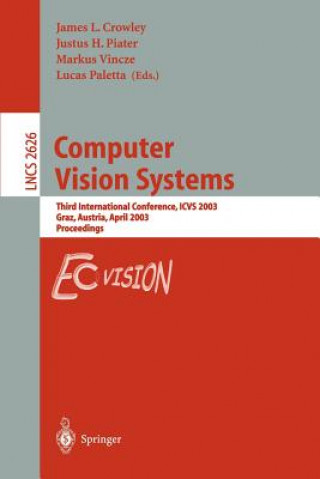 James L. Crowley
Justus H. Piater
Markus Vincze
Lucas Paletta (Eds.)

LNCS 2626

Computer Vision Systems

Third International Conference, ICVS 2003
Graz, Austria, April 2003
Proceedings

EC VISION

Springer